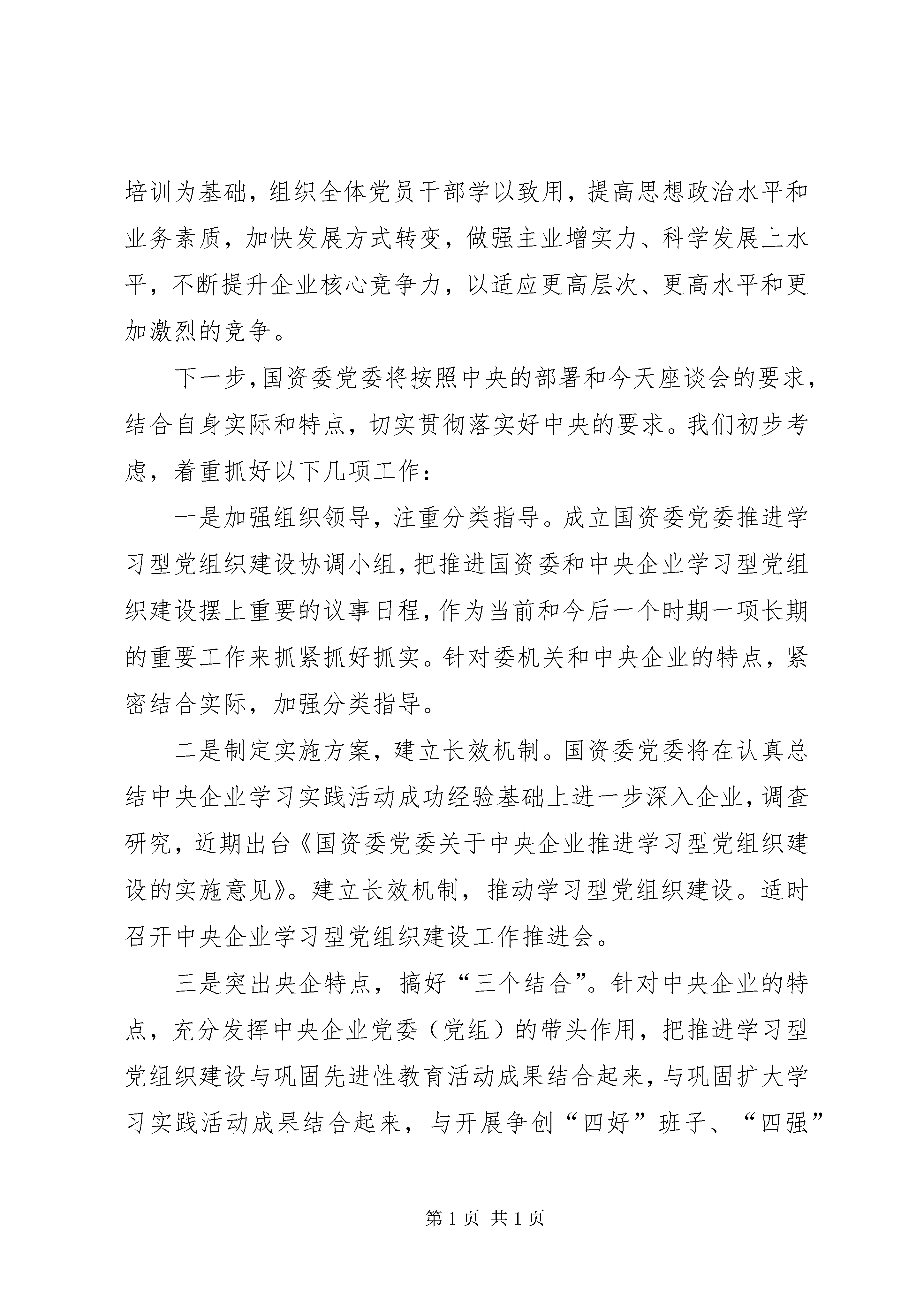 培训为基础，组织全体党员干部学以致用，提高思想政治水平和业务素质，加快发展方式转变，做强主业增实力、科学发展上水平，不断提升企业核心竞争力，以适应更高层次、更高水平和更加激烈的竞争。

下一步，国资委党委将按照中央的部署和今天座谈会的要求，结合自身实际和特点，切实贯彻落实好中央的要求。我们初步考虑，着重抓好以下几项工作：

一是加强组织领导，注重分类指导。成立国资委党委推进学习型党组织建设协调小组，把推进国资委和中央企业学习型党组织建设摆上重要的议事日程，作为当前和今后一个时期一项长期的重要工作来抓紧抓好抓实。针对委机关和中央企业的特点，紧密结合实际，加强分类指导。

二是制定实施方案，建立长效机制。国资委党委将在认真总结中央企业学习实践活动成功经验基础上进一步深入企业，调查研究，近期出台《国资委党委关于中央企业推进学习型党组织建设的实施意见》。建立长效机制，推动学习型党组织建设。适时召开中央企业学习型党组织建设工作推进会。

三是突出央企特点，搞好“三个结合”。针对中央企业的特点，充分发挥中央企业党委（党组）的带头作用，把推进学习型党组织建设与巩固先进性教育活动成果结合起来，与巩固扩大学习实践活动成果结合起来，与开展争创“四好”班子、“四强”

第 1 页 共 1 页